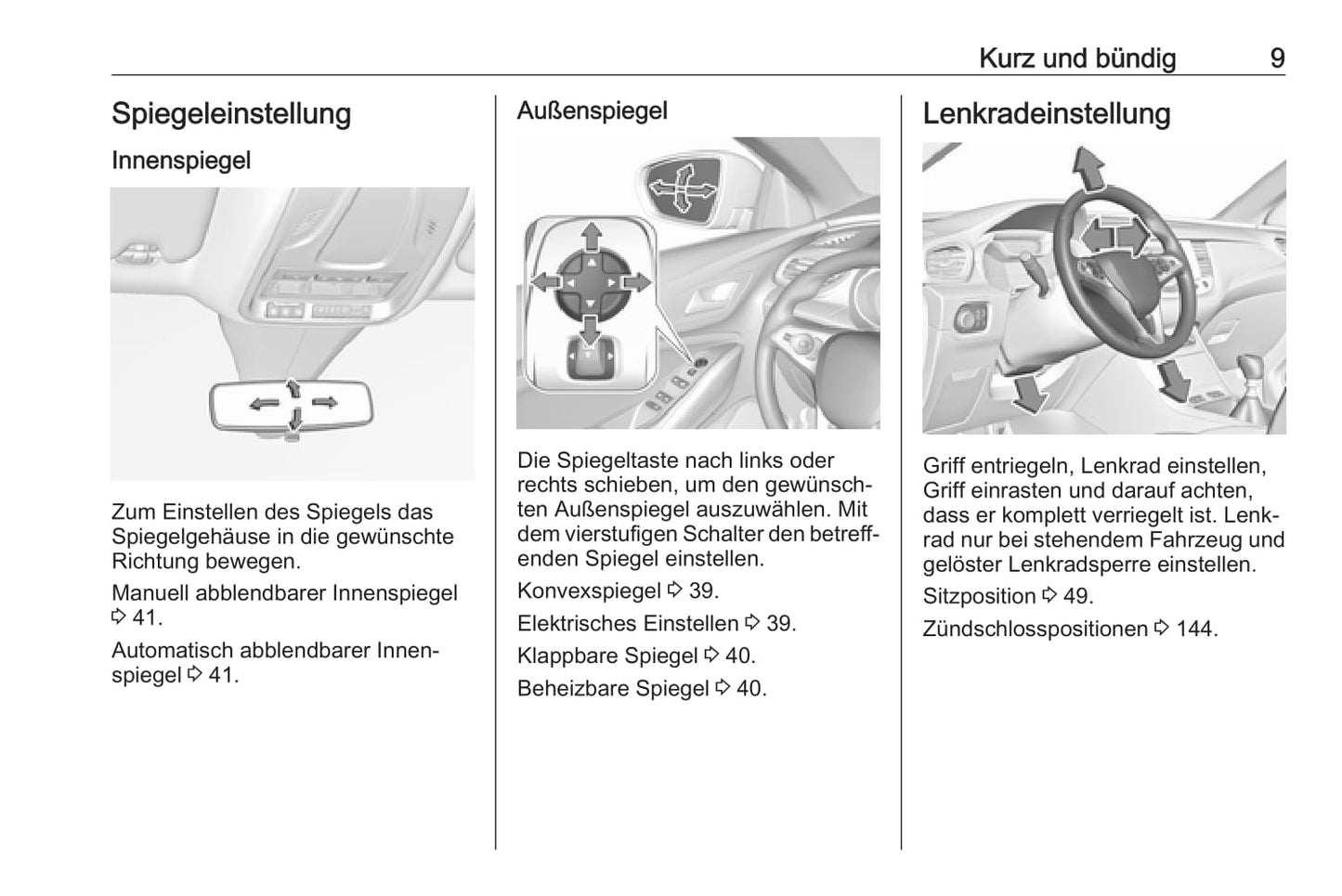 Kurz und bündig 9

Spiegeleinstellung

Innenspiegel

Zum Einstellen des Spiegels das Spiegelgehäuse in die gewünschte Richtung bewegen.

Manuell abblendbarer Innenspiegel ⇨ 41.

Automatisch abblendbarer Innenspiegel ⇨ 41.

Außenspiegel

Die Spiegeltaste nach links oder rechts schieben, um den gewünschten Außenspiegel auszuwählen. Mit dem vierstufigen Schalter den betreffenden Spiegel einstellen.

Konvexspiegel ⇨ 39.

Elektrisches Einstellen ⇨ 39.

Klappbare Spiegel ⇨ 40.

Beheizbare Spiegel ⇨ 40.

Lenkradeinstellung

Griff entriegeln, Lenkrad einstellen, Griff einrasten und darauf achten, dass er komplett verriegelt ist. Lenkrad nur bei stehendem Fahrzeug und gelöster Lenkradsperre einstellen.

Sitzposition ⇨ 49.

Zündschlosspositionen ⇨ 144.